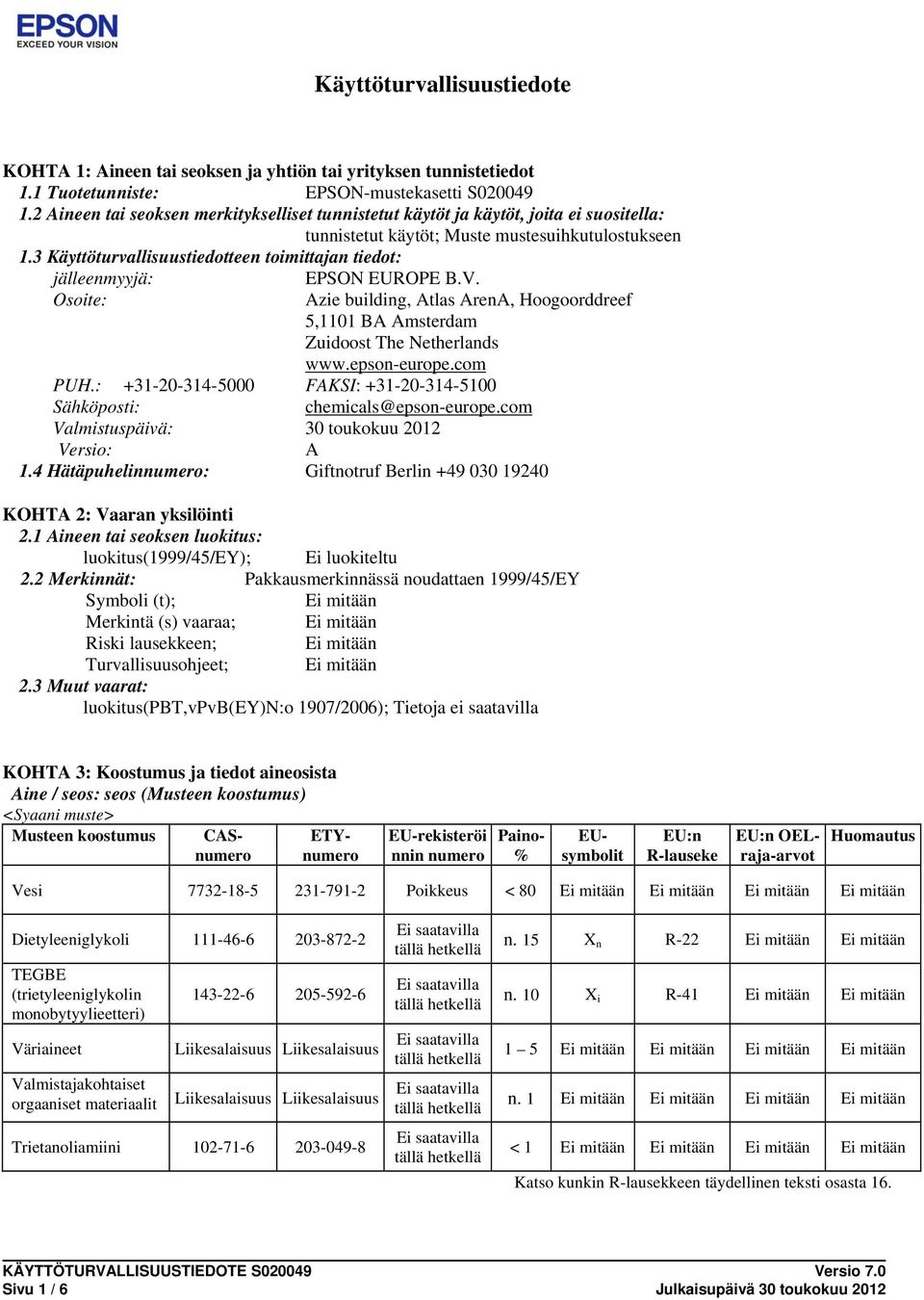 EPSON
EXCEED YOUR VISION

Käyttöturvallisuustiedote

KOHTA 1: Aineen tai seoksen ja yhtiön tai yrityksen tunnistetiedot
1.1 Tuotetunniste: EPSON-mustekasetti S020049
1.2 Aineen tai seoksen merkitykselliset tunnistetut käytöt ja käytöt, joita ei suositella:
tunnistetut käytöt; Muste mustesuihkutulostukseen
1.3 Käyttöturvallisuustiedotteen toimittajan tiedot:
jälleenmyyjä: EPSON EUROPE B.V.
Osoite: Azie building, Atlas ArenA, Hoogoorddreef 5,1101 BA Amsterdam Zuidoost The Netherlands www.epson-europe.com
PUH.: +31-20-314-5000 FAKSI: +31-20-314-5100
Sähköposti: chemicals@epson-europe.com
Valmistuspäivä: 30 toukokuu 2012
Versio: A
1.4 Hätäpuhelinnumero: Giftnotruf Berlin +49 030 19240

KOHTA 2: Vaaran yksilöinti
2.1 Aineen tai seoksen luokitus:
luokitus(1999/45/EY); Ei luokiteltu
2.2 Merkinnät: Pakkausmerkinnässä noudattaen 1999/45/EY
Symboli (t); Ei mitään
Merkintä (s) vaaraa; Ei mitään
Riski lausekkeen; Ei mitään
Turvallisuusohjeet; Ei mitään
2.3 Muut vaarat:
luokitus(PBT,vPvB(EY)N:o 1907/2006); Tietoja ei saatavilla

KOHTA 3: Koostumus ja tiedot aineosista
Aine / seos: seos (Musteen koostumus)
<Syaani muste>

| Musteen koostumus | CAS-numero | ETY-numero | EU-rekisteröinnin numero | Paino-% | EU-symbolit | EU:n R-lauseke | EU:n OEL-raja-arvot | Huomautus |
|---|---|---|---|---|---|---|---|---|
| Vesi | 7732-18-5 | 231-791-2 | Poikkeus | < 80 | Ei mitään | Ei mitään | Ei mitään | Ei mitään |
| Dietyleeniglykoli | 111-46-6 | 203-872-2 | Ei saatavilla tällä hetkellä | n. 15 | $X_n$ | R-22 | Ei mitään | Ei mitään |
| TEGBE (trietyleeniglykolin monobytyylieetteri) | 143-22-6 | 205-592-6 | Ei saatavilla tällä hetkellä | n. 10 | $X_i$ | R-41 | Ei mitään | Ei mitään |
| Väriaineet | Liikesalaisuus | Liikesalaisuus | Ei saatavilla tällä hetkellä | 1 – 5 | Ei mitään | Ei mitään | Ei mitään | Ei mitään |
| Valmistajakohtaiset orgaaniset materiaalit | Liikesalaisuus | Liikesalaisuus | Ei saatavilla tällä hetkellä | n. 1 | Ei mitään | Ei mitään | Ei mitään | Ei mitään |
| Trietanoliamiini | 102-71-6 | 203-049-8 | Ei saatavilla tällä hetkellä | < 1 | Ei mitään | Ei mitään | Ei mitään | Ei mitään |

Katso kunkin R-lausekkeen täydellinen teksti osasta 16.

KÄYTTÖTURVALLISUUSTIEDOTE S020049 Versio 7.0
Sivu 1 / 6 Julkaisupäivä 30 toukokuu 2012